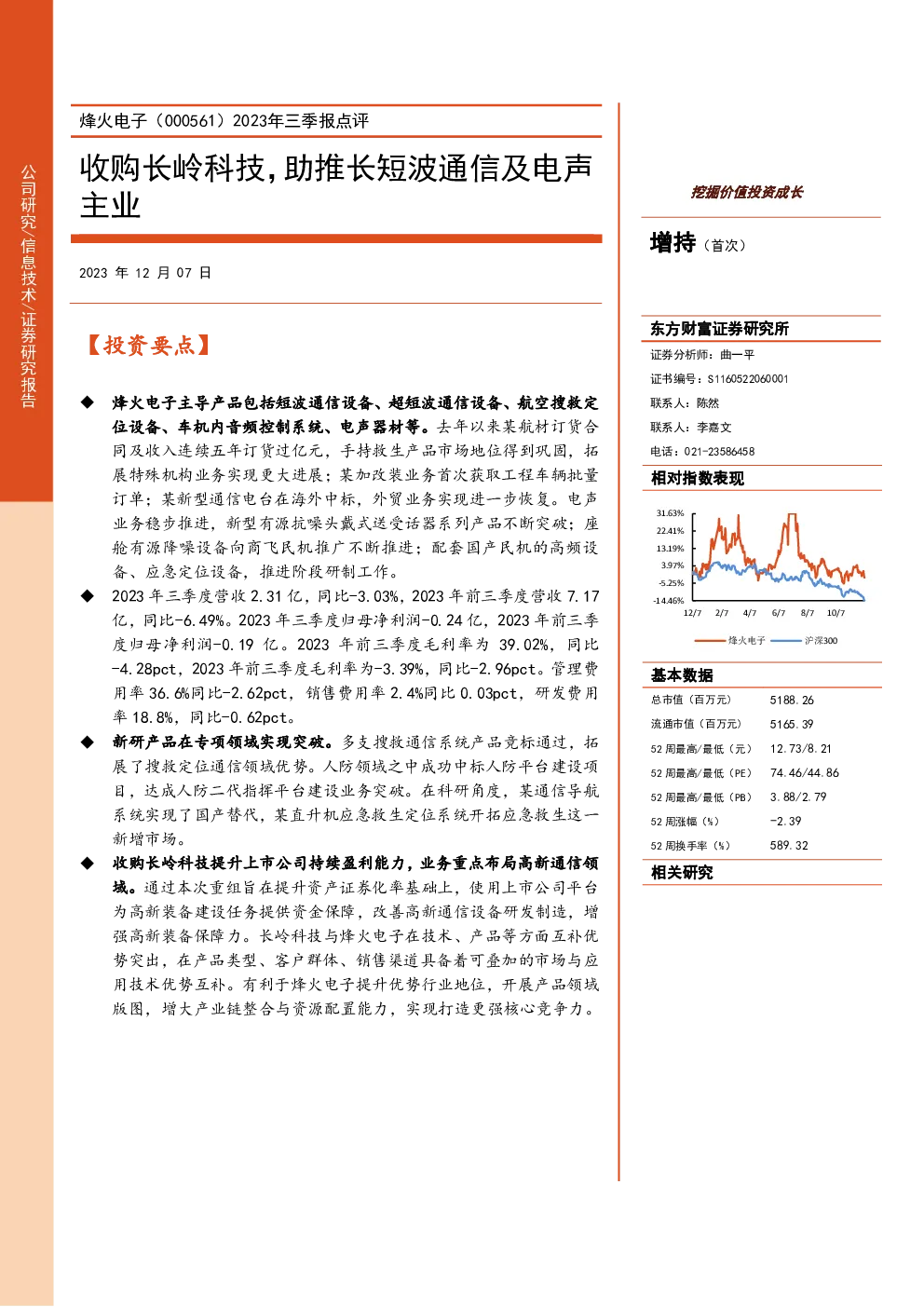 公司研究/信息技术/证券研究报告

烽火电子（000561）2023年三季报点评

收购长岭科技，助推长短波通信及电声主业

2023 年 12 月 07 日

【投资要点】

◆ 烽火电子主导产品包括短波通信设备、超短波通信设备、航空搜救定位设备、车机内音频控制系统、电声器材等。去年以来某航材订货合同及收入连续五年订货过亿元，手持救生产品市场地位得到巩固，拓展特殊机构业务实现更大进展；某加改装业务首次获取工程车辆批量订单；某新型通信电台在海外中标，外贸业务实现进一步恢复。电声业务稳步推进，新型有源抗噪头戴式送受话器系列产品不断突破；座舱有源降噪设备向商飞民机推广不断推进；配套国产民机的高频设备、应急定位设备，推进阶段研制工作。

◆ 2023 年三季度营收 2.31 亿，同比-3.03%，2023 年前三季度营收 7.17 亿，同比-6.49%。2023 年三季度归母净利润-0.24 亿，2023 年前三季度归母净利润-0.19 亿。2023 年前三季度毛利率为 39.02%，同比-4.28pct，2023 年前三季度毛利率为-3.39%，同比-2.96pct。管理费用率 36.6%同比-2.62pct，销售费用率 2.4%同比 0.03pct，研发费用率 18.8%，同比-0.62pct。

◆ 新研产品在专项领域实现突破。多支搜救通信系统产品竞标通过，拓展了搜救定位通信领域优势。人防领域之中成功中标人防平台建设项目，达成人防二代指挥平台建设业务突破。在科研角度，某通信导航系统实现了国产替代，某直升机应急救生定位系统开拓应急救生这一新增市场。

◆ 收购长岭科技提升上市公司持续盈利能力，业务重点布局高新通信领域。通过本次重组旨在提升资产证券化率基础上，使用上市公司平台为高新装备建设任务提供资金保障，改善高新通信设备研发制造，增强高新装备保障力。长岭科技与烽火电子在技术、产品等方面互补优势突出，在产品类型、客户群体、销售渠道具备着可叠加的市场与应用技术优势互补。有利于烽火电子提升优势行业地位，开展产品领域版图，增大产业链整合与资源配置能力，实现打造更强核心竞争力。

挖掘价值投资成长

增持（首次）

东方财富证券研究所

证券分析师：曲一平

证书编号：S1160522060001

联系人：陈然

联系人：李嘉文

电话：021-23586458

相对指数表现

31.63%
22.41%
13.19%
3.97%
-5.25%
-14.46%
12/7 2/7 4/7 6/7 8/7 10/7
烽火电子 沪深300

基本数据

| 总市值（百万元） | 5188.26 |
|---|---|
| 流通市值（百万元） | 5165.39 |
| 52 周最高/最低（元） | 12.73/8.21 |
| 52 周最高/最低（PE） | 74.46/44.86 |
| 52 周最高/最低（PB） | 3.88/2.79 |
| 52 周涨幅（%） | -2.39 |
| 52 周换手率（%） | 589.32 |

相关研究